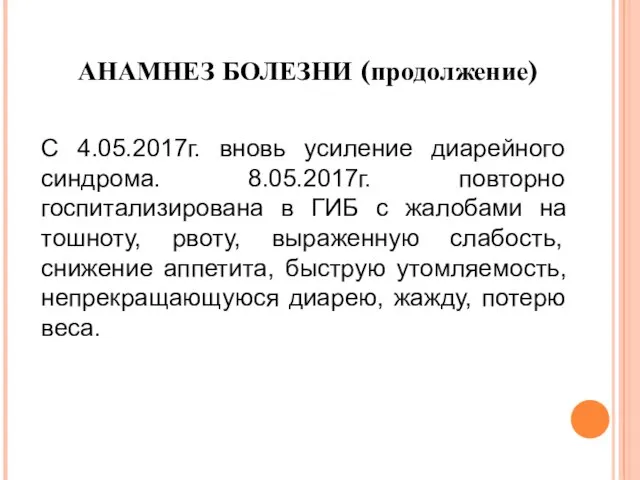 АНАМНЕЗ БОЛЕЗНИ (продолжение)

С 4.05.2017г. вновь усиление диарейного синдрома. 8.05.2017г. повторно госпитализирована в ГИБ с жалобами на тошноту, рвоту, выраженную слабость, снижение аппетита, быструю утомляемость, непрекращающуюся диарею, жажду, потерю веса.